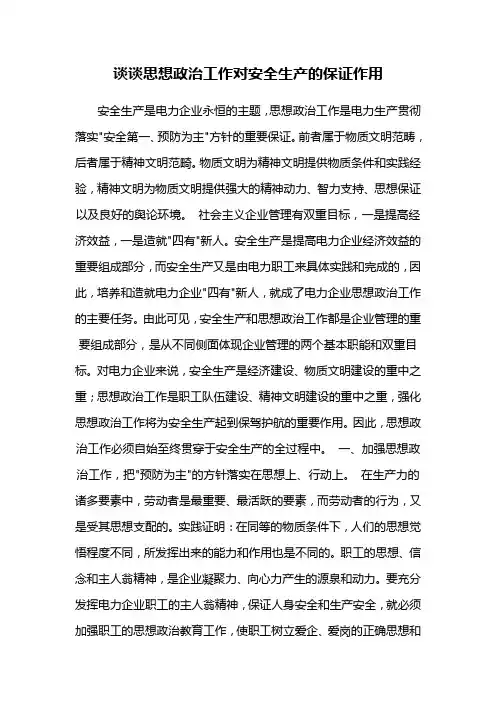 谈谈思想政治工作对安全生产的保证作用

安全生产是电力企业永恒的主题，思想政治工作是电力生产贯彻落实"安全第一、预防为主"方针的重要保证。前者属于物质文明范畴，后者属于精神文明范畴。物质文明为精神文明提供物质条件和实践经验，精神文明为物质文明提供强大的精神动力、智力支持、思想保证以及良好的舆论环境。 社会主义企业管理有双重目标，一是提高经济效益，一是造就"四有"新人。安全生产是提高电力企业经济效益的重要组成部分，而安全生产又是由电力职工来具体实践和完成的，因此，培养和造就电力企业"四有"新人，就成了电力企业思想政治工作的主要任务。由此可见，安全生产和思想政治工作都是企业管理的重要组成部分，是从不同侧面体现企业管理的两个基本职能和双重目标。对电力企业来说，安全生产是经济建设、物质文明建设的重中之重；思想政治工作是职工队伍建设、精神文明建设的重中之重，强化思想政治工作将为安全生产起到保驾护航的重要作用。因此，思想政治工作必须自始至终贯穿于安全生产的全过程中。 一、加强思想政治工作，把"预防为主"的方针落实在思想上、行动上。 在生产力的诸多要素中，劳动者是最重要、最活跃的要素，而劳动者的行为，又是受其思想支配的。实践证明：在同等的物质条件下，人们的思想觉悟程度不同，所发挥出来的能力和作用也是不同的。职工的思想、信念和主人翁精神，是企业凝聚力、向心力产生的源泉和动力。要充分发挥电力企业职工的主人翁精神，保证人身安全和生产安全，就必须加强职工的思想政治教育工作，使职工树立爱企、爱岗的正确思想和